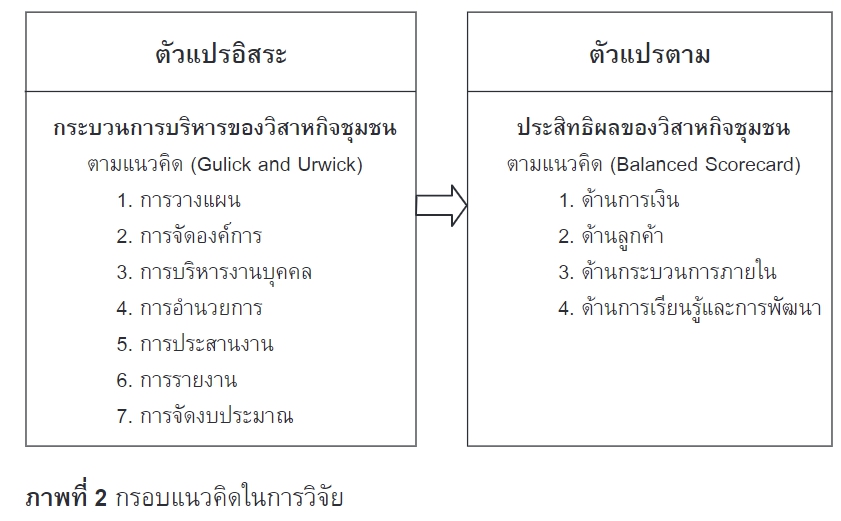 ตัวแปรอิสระ

กระบวนการบริหารของวิสาหกิจชุมชน
ตามแนวคิด (Gulick and Urwick)
1. การวางแผน
2. การจัดองค์การ
3. การบริหารงานบุคคล
4. การอำนวยการ
5. การประสานงาน
6. การรายงาน
7. การจัดงบประมาณ

ตัวแปรตาม

ประสิทธิผลของวิสาหกิจชุมชน
ตามแนวคิด (Balanced Scorecard)
1. ด้านการเงิน
2. ด้านลูกค้า
3. ด้านกระบวนการภายใน
4. ด้านการเรียนรู้และการพัฒนา

ภาพที่ 2 กรอบแนวคิดในการวิจัย